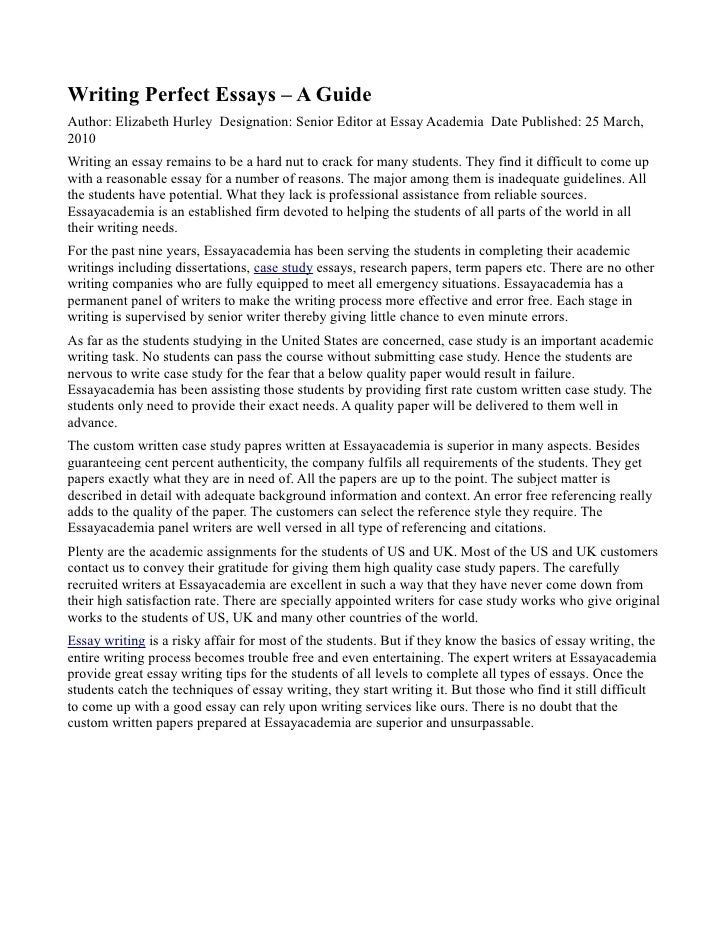 Writing Perfect Essays – A Guide

Author: Elizabeth Hurley Designation: Senior Editor at Essay Academia Date Published: 25 March, 2010

Writing an essay remains to be a hard nut to crack for many students. They find it difficult to come up with a reasonable essay for a number of reasons. The major among them is inadequate guidelines. All the students have potential. What they lack is professional assistance from reliable sources. Essayacademia is an established firm devoted to helping the students of all parts of the world in all their writing needs.

For the past nine years, Essayacademia has been serving the students in completing their academic writings including dissertations, case study essays, research papers, term papers etc. There are no other writing companies who are fully equipped to meet all emergency situations. Essayacademia has a permanent panel of writers to make the writing process more effective and error free. Each stage in writing is supervised by senior writer thereby giving little chance to even minute errors.

As far as the students studying in the United States are concerned, case study is an important academic writing task. No students can pass the course without submitting case study. Hence the students are nervous to write case study for the fear that a below quality paper would result in failure. Essayacademia has been assisting those students by providing first rate custom written case study. The students only need to provide their exact needs. A quality paper will be delivered to them well in advance.

The custom written case study papres written at Essayacademia is superior in many aspects. Besides guaranteeing cent percent authenticity, the company fulfils all requirements of the students. They get papers exactly what they are in need of. All the papers are up to the point. The subject matter is described in detail with adequate background information and context. An error free referencing really adds to the quality of the paper. The customers can select the reference style they require. The Essayacademia panel writers are well versed in all type of referencing and citations.

Plenty are the academic assignments for the students of US and UK. Most of the US and UK customers contact us to convey their gratitude for giving them high quality case study papers. The carefully recruited writers at Essayacademia are excellent in such a way that they have never come down from their high satisfaction rate. There are specially appointed writers for case study works who give original works to the students of US, UK and many other countries of the world.

Essay writing is a risky affair for most of the students. But if they know the basics of essay writing, the entire writing process becomes trouble free and even entertaining. The expert writers at Essayacademia provide great essay writing tips for the students of all levels to complete all types of essays. Once the students catch the techniques of essay writing, they start writing it. But those who find it still difficult to come up with a good essay can rely upon writing services like ours. There is no doubt that the custom written papers prepared at Essayacademia are superior and unsurpassable.